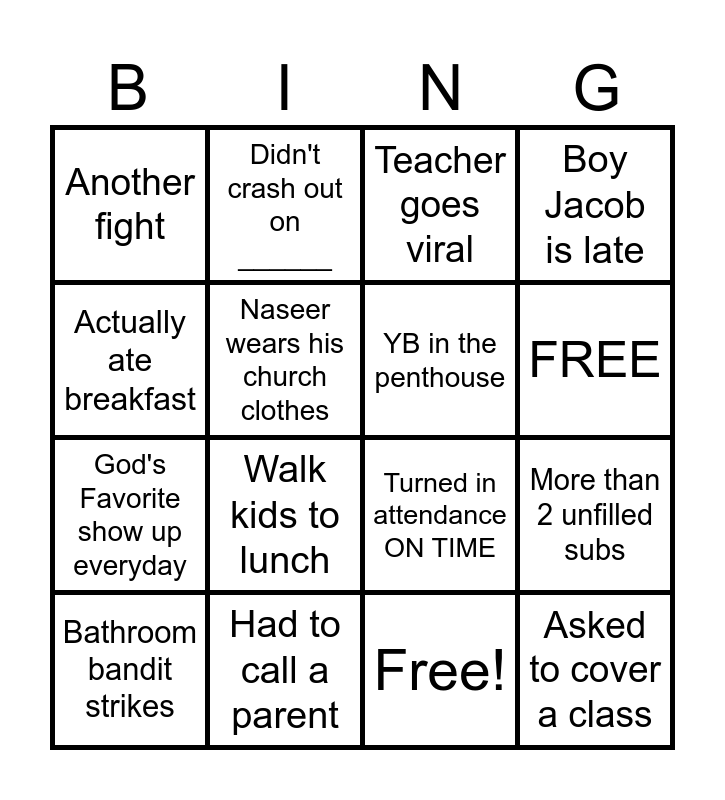 | B | I | N | G |
|---|---|---|---|
| Another fight | Didn't crash out on ______ | Teacher goes viral | Boy Jacob is late |
| Actually ate breakfast | Naseer wears his church clothes | YB in the penthouse | FREE |
| God's Favorite show up everyday | Walk kids to lunch | Turned in attendance ON TIME | More than 2 unfilled subs |
| Bathroom bandit strikes | Had to call a parent | Free! | Asked to cover a class |